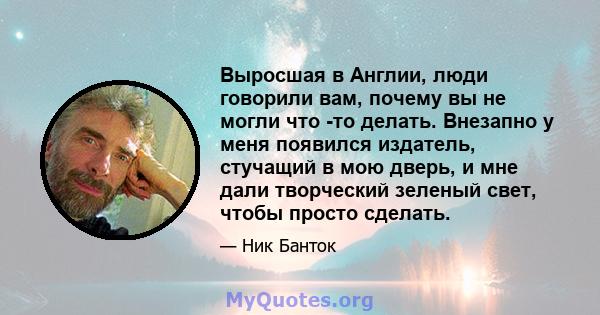 Выросшая в Англии, люди говорили вам, почему вы не могли что -то делать. Внезапно у меня появился издатель, стучащий в мою дверь, и мне дали творческий зеленый свет, чтобы просто сделать.

— Ник Банток

MyQuotes.org